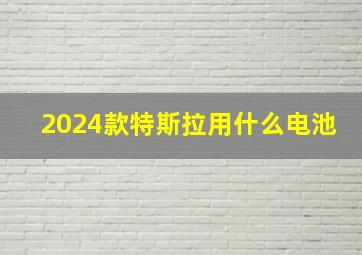 2024款特斯拉用什么电池